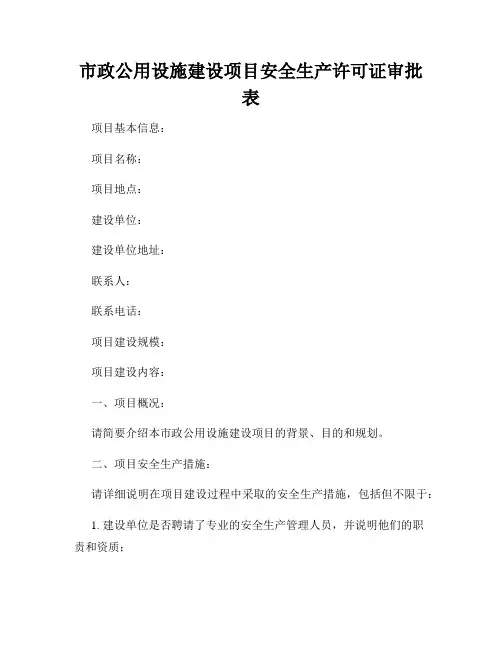 市政公用设施建设项目安全生产许可证审批表

项目基本信息：

项目名称：

项目地点：

建设单位：

建设单位地址：

联系人：

联系电话：

项目建设规模：

项目建设内容：

一、项目概况：

请简要介绍本市政公用设施建设项目的背景、目的和规划。

二、项目安全生产措施：

请详细说明在项目建设过程中采取的安全生产措施，包括但不限于：

1. 建设单位是否聘请了专业的安全生产管理人员，并说明他们的职责和资质；